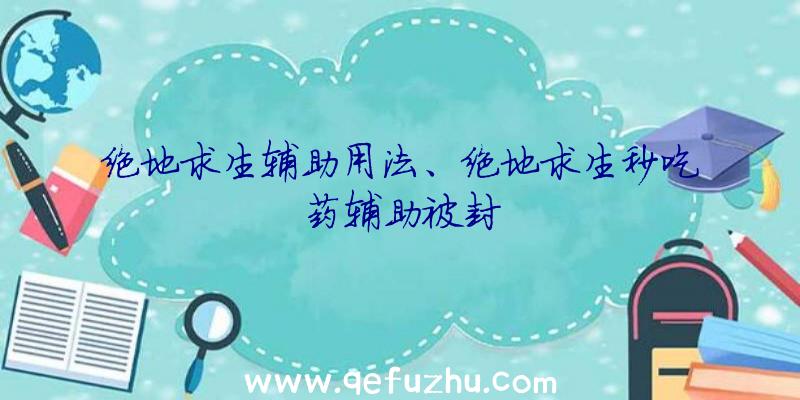 绝地求生辅助用法、绝地求生秒吃药辅助被封

www.qefuzhu.com